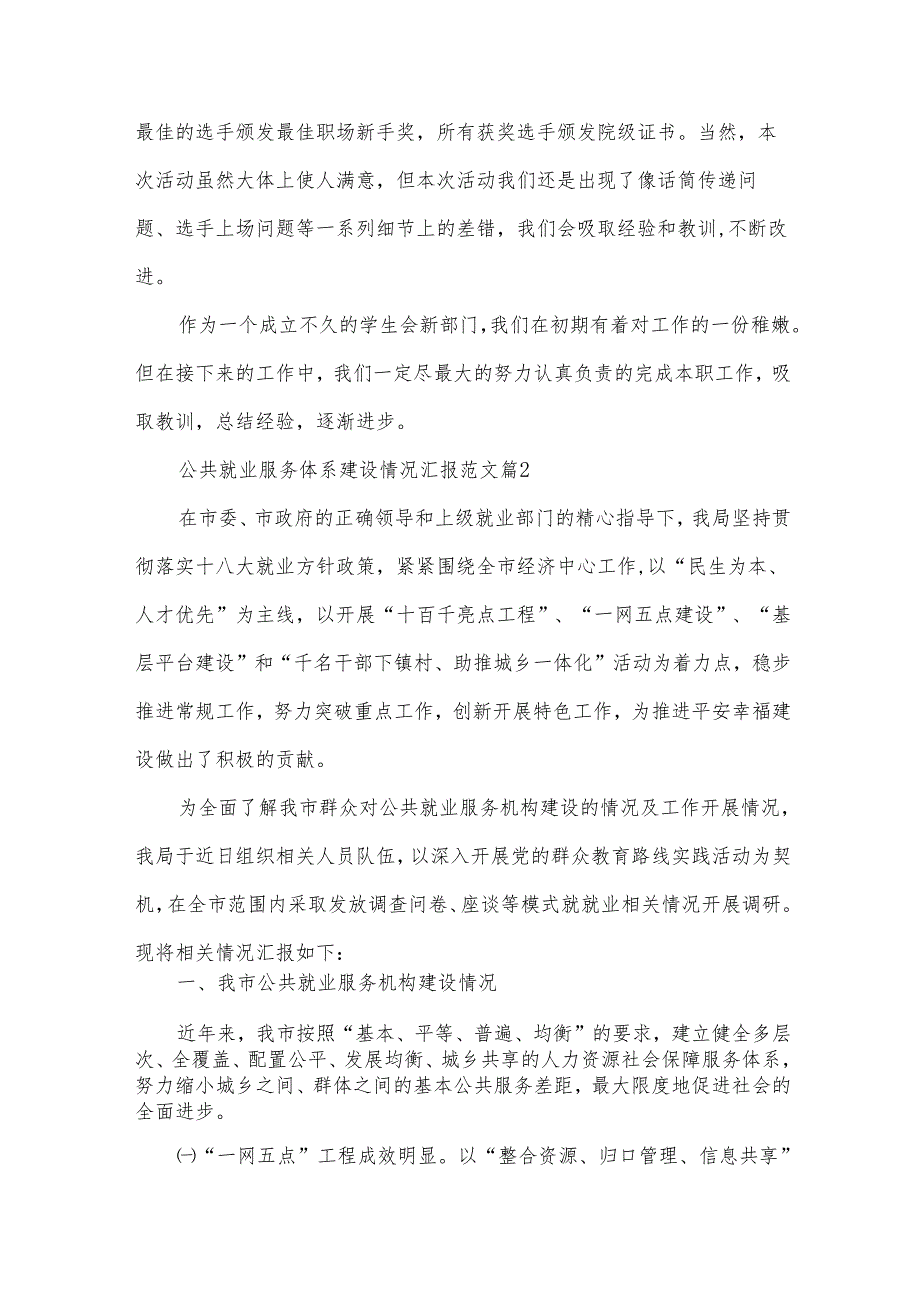 最佳的选手颁发最佳职场新手奖，所有获奖选手颁发院级证书。当然，本次活动虽然大体上使人满意，但本次活动我们还是出现了像话筒传递问题、选手上场问题等一系列细节上的差错，我们会吸取经验和教训,不断改进。

作为一个成立不久的学生会新部门,我们在初期有着对工作的一份稚嫩。但在接下来的工作中，我们一定尽最大的努力认真负责的完成本职工作，吸取教训，总结经验，逐渐进步。

公共就业服务体系建设情况汇报范文篇2

在市委、市政府的正确领导和上级就业部门的精心指导下，我局坚持贯彻落实十八大就业方针政策，紧紧围绕全市经济中心工作,以“民生为本、人才优先”为主线，以开展“十百千亮点工程”、“一网五点建设”、“基层平台建设”和“千名干部下镇村、助推城乡一体化”活动为着力点，稳步推进常规工作，努力突破重点工作，创新开展特色工作，为推进平安幸福建设做出了积极的贡献。

为全面了解我市群众对公共就业服务机构建设的情况及工作开展情况，我局于近日组织相关人员队伍，以深入开展党的群众教育路线实践活动为契机，在全市范围内采取发放调查问卷、座谈等模式就就业相关情况开展调研。现将相关情况汇报如下：

一、我市公共就业服务机构建设情况

近年来，我市按照“基本、平等、普遍、均衡”的要求，建立健全多层次、全覆盖、配置公平、发展均衡、城乡共享的人力资源社会保障服务体系，努力缩小城乡之间、群体之间的基本公共服务差距，最大限度地促进社会的全面进步。

㈠“一网五点”工程成效明显。以“整合资源、归口管理、信息共享”